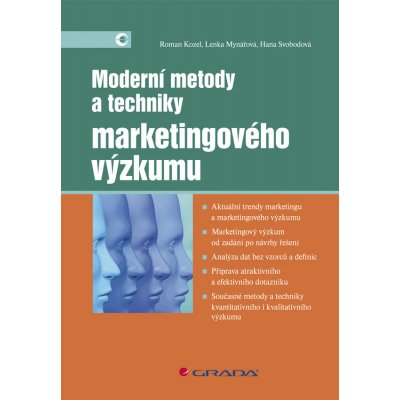 Roman Kozel, Lenka Mynářová, Hana Svobodová

Moderní metody a techniky marketingového výzkumu

Aktuální trendy marketingu a marketingového výzkumu

Marketingový výzkum od zadání po návrhy řešení

Analýza dat bez vzorců a definic

Příprava atraktivního a efektivního dotazníku

Současné metody a techniky kvantitativního i kvalitativního výzkumu

GRADA